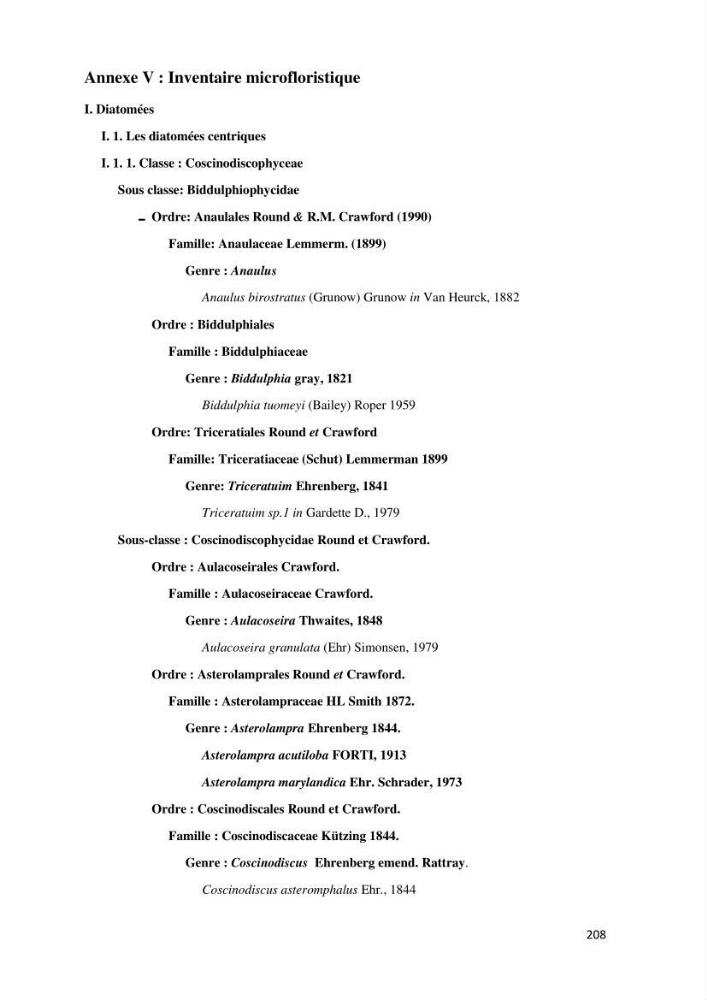 Annexe V : Inventaire microfloristique

I. Diatomées

I. 1. Les diatomées centriques

I. 1. 1. Classe : Coscinodiscophyceae

Sous classe: Biddulphiophycidae

- Ordre: Anaulales Round & R.M. Crawford (1990)

Famille: Anaulaceae Lemmerm. (1899)

Genre : Anaulus

Anaulus birostratus (Grunow) Grunow in Van Heurck, 1882

Ordre : Biddulphiales

Famille : Biddulphiaceae

Genre : Biddulphia gray, 1821

Biddulphia tuomeyi (Bailey) Roper 1959

Ordre: Triceratiales Round et Crawford

Famille: Triceratiaceae (Schut) Lemmerman 1899

Genre: Triceratuim Ehrenberg, 1841

Triceratuim sp.1 in Gardette D., 1979

Sous-classe : Coscinodiscophycidae Round et Crawford.

Ordre : Aulacoseirales Crawford.

Famille : Aulacoseiraceae Crawford.

Genre : Aulacoseira Thwaites, 1848

Aulacoseira granulata (Ehr) Simonsen, 1979

Ordre : Asterolamprales Round et Crawford.

Famille : Asterolampraceae HL Smith 1872.

Genre : Asterolampra Ehrenberg 1844.

Asterolampra acutiloba FORTI, 1913

Asterolampra marylandica Ehr. Schrader, 1973

Ordre : Coscinodiscales Round et Crawford.

Famille : Coscinodiscaceae Kützing 1844.

Genre : Coscinodiscus Ehrenberg emend. Rattray.

Coscinodiscus asteromphalus Ehr., 1844

208